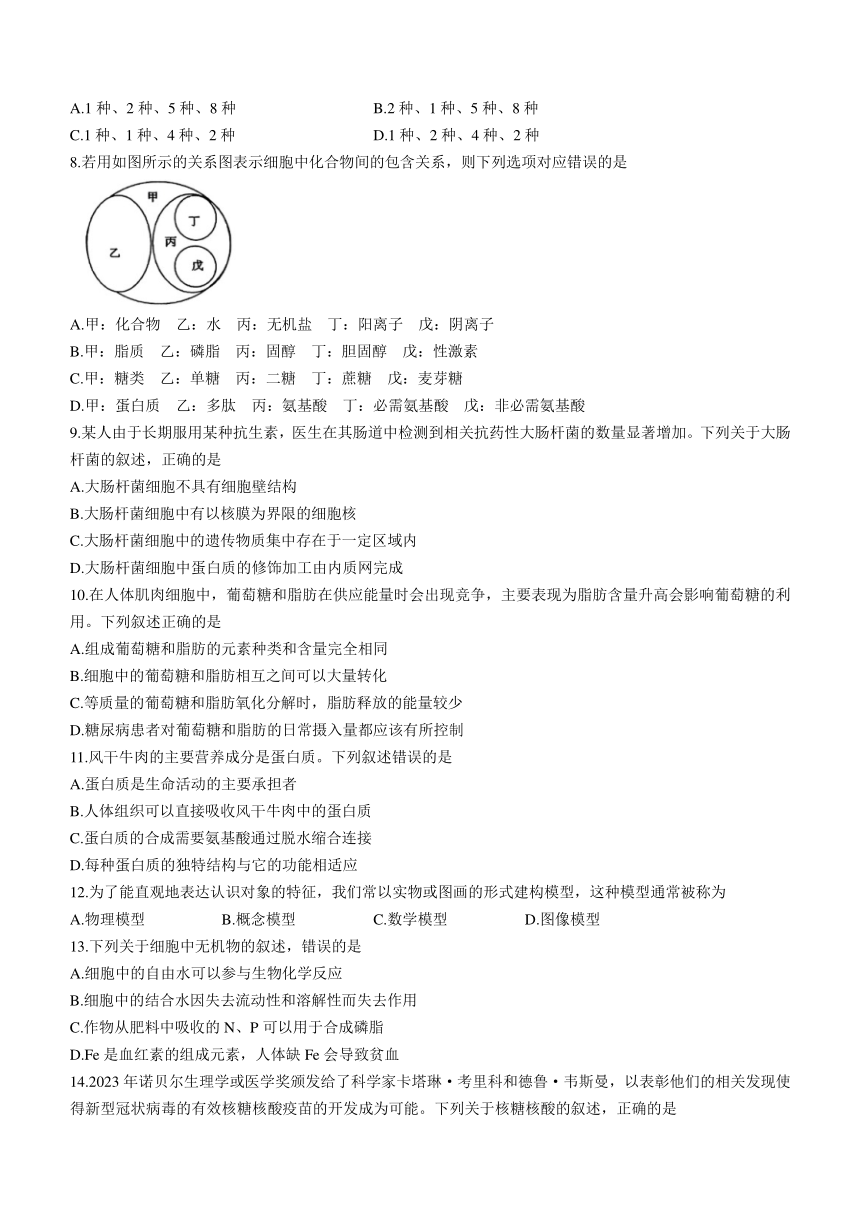 A.1 种、2 种、5 种、8 种　　B.2 种、1 种、5 种、8 种
C.1 种、1 种、4 种、2 种　　D.1 种、2 种、4 种、2 种

8.若用如图所示的关系图表示细胞中化合物间的包含关系，则下列选项对应错误的是

甲
乙
丙
丁
戊

A.甲：化合物　乙：水　丙：无机盐　丁：阳离子　戊：阴离子
B.甲：脂质　乙：磷脂　丙：固醇　丁：胆固醇　戊：性激素
C.甲：糖类　乙：单糖　丙：二糖　丁：蔗糖　戊：麦芽糖
D.甲：蛋白质　乙：多肽　丙：氨基酸　丁：必需氨基酸　戊：非必需氨基酸

9.某人由于长期服用某种抗生素，医生在其肠道中检测到相关抗药性大肠杆菌的数量显著增加。下列关于大肠杆菌的叙述，正确的是
A.大肠杆菌细胞不具有细胞壁结构
B.大肠杆菌细胞中有以核膜为界限的细胞核
C.大肠杆菌细胞中的遗传物质集中存在于一定区域内
D.大肠杆菌细胞中蛋白质的修饰加工由内质网完成

10.在人体肌肉细胞中，葡萄糖和脂肪在供应能量时会出现竞争，主要表现为脂肪含量升高会影响葡萄糖的利用。下列叙述正确的是
A.组成葡萄糖和脂肪的元素种类和含量完全相同
B.细胞中的葡萄糖和脂肪相互之间可以大量转化
C.等质量的葡萄糖和脂肪氧化分解时，脂肪释放的能量较少
D.糖尿病患者对葡萄糖和脂肪的日常摄入量都应该有所控制

11.风干牛肉的主要营养成分是蛋白质。下列叙述错误的是
A.蛋白质是生命活动的主要承担者
B.人体组织可以直接吸收风干牛肉中的蛋白质
C.蛋白质的合成需要氨基酸通过脱水缩合连接
D.每种蛋白质的独特结构与它的功能相适应

12.为了能直观地表达认识对象的特征，我们常以实物或图画的形式建构模型，这种模型通常被称为
A.物理模型　　B.概念模型　　C.数学模型　　D.图像模型

13.下列关于细胞中无机物的叙述，错误的是
A.细胞中的自由水可以参与生物化学反应
B.细胞中的结合水因失去流动性和溶解性而失去作用
C.作物从肥料中吸收的 N、P 可以用于合成磷脂
D.Fe 是血红素的组成元素，人体缺 Fe 会导致贫血

14.2023 年诺贝尔生理学或医学奖颁发给了科学家卡塔琳·考里科和德鲁·韦斯曼，以表彰他们的相关发现使得新型冠状病毒的有效核糖核酸疫苗的开发成为可能。下列关于核糖核酸的叙述，正确的是